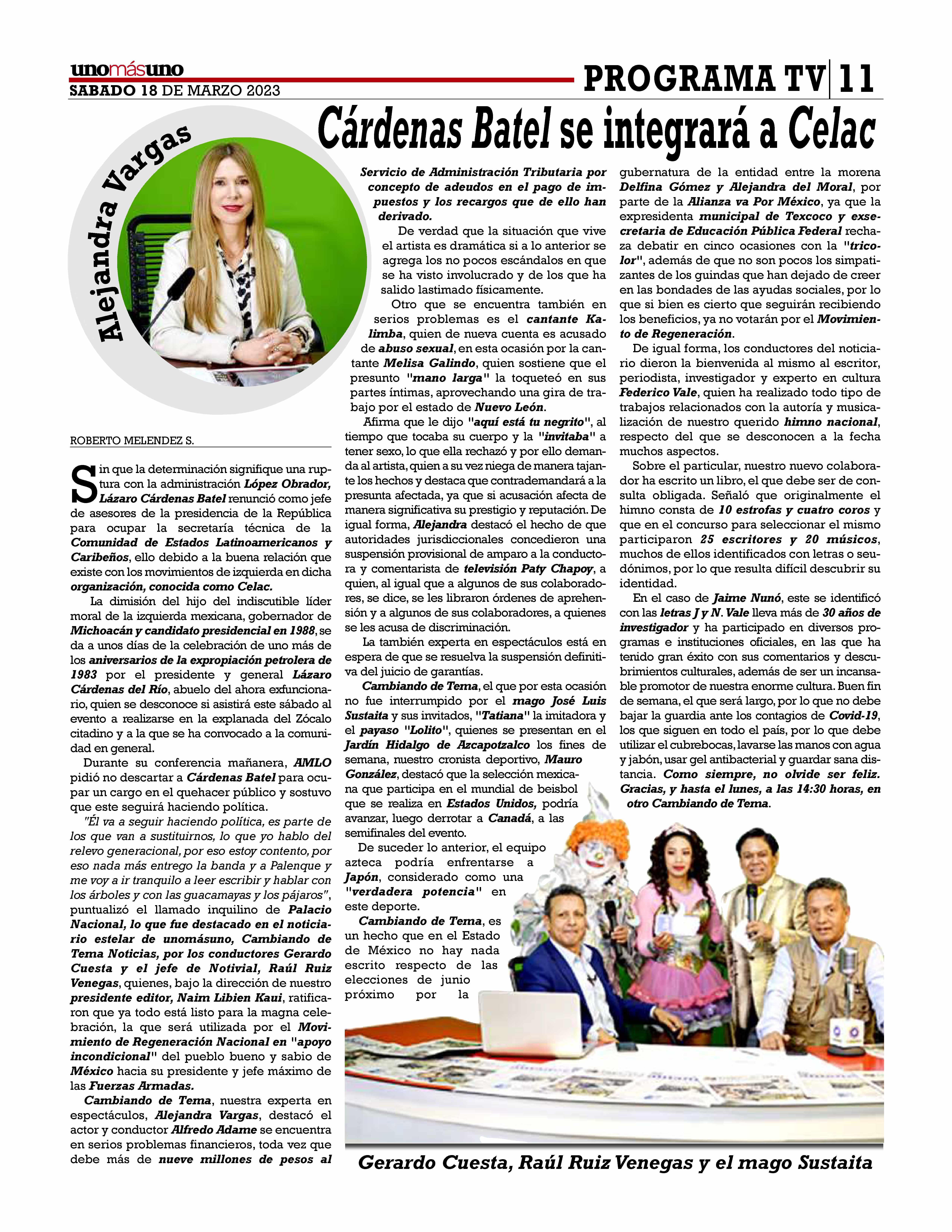 unomásuno
SABADO 18 DE MARZO 2023

PROGRAMA TV | 11

Cárdenas Batel se integrará a Celac

Alejandra Vargas

ROBERTO MELENDEZ S.

Sin que la determinación signifique una ruptura con la administración López Obrador, Lázaro Cárdenas Batel renunció como jefe de asesores de la presidencia de la República para ocupar la secretaría técnica de la Comunidad de Estados Latinoamericanos y Caribeños, ello debido a la buena relación que existe con los movimientos de izquierda en dicha organización, conocida como Celac.

La dimisión del hijo del indiscutible líder moral de la izquierda mexicana, gobernador de Michoacán y candidato presidencial en 1988, se da a unos días de la celebración de uno más de los aniversarios de la expropiación petrolera de 1983 por el presidente y general Lázaro Cárdenas del Río, abuelo del ahora exfuncionario, quien se desconoce si asistirá este sábado al evento a realizarse en la explanada del Zócalo citadino y a la que se ha convocado a la comunidad en general.

Durante su conferencia mañanera, AMLO pidió no descartar a Cárdenas Batel para ocupar un cargo en el quehacer público y sostuvo que este seguirá haciendo política.

"Él va a seguir haciendo política, es parte de los que van a sustituirnos, lo que yo hablo del relevo generacional, por eso estoy contento, por eso nada más entrego la banda y a Palenque y me voy a ir tranquilo a leer escribir y hablar con los árboles y con las guacamayas y los pájaros", puntualizó el llamado inquilino de Palacio Nacional, lo que fue destacado en el noticiario estelar de unomásuno, Cambiando de Tema Noticias, por los conductores Gerardo Cuesta y el jefe de Notivial, Raúl Ruiz Venegas, quienes, bajo la dirección de nuestro presidente editor, Naim Libien Kaui, ratificaron que ya todo está listo para la magna celebración, la que será utilizada por el Movimiento de Regeneración Nacional en "apoyo incondicional" del pueblo bueno y sabio de México hacia su presidente y jefe máximo de las Fuerzas Armadas.

Cambiando de Tema, nuestra experta en espectáculos, Alejandra Vargas, destacó el actor y conductor Alfredo Adame se encuentra en serios problemas financieros, toda vez que debe más de nueve millones de pesos al Servicio de Administración Tributaria por concepto de adeudos en el pago de impuestos y los recargos que de ello han derivado.

De verdad que la situación que vive el artista es dramática si a lo anterior se agrega los no pocos escándalos en que se ha visto involucrado y de los que ha salido lastimado físicamente.

Otro que se encuentra también en serios problemas es el cantante Kalimba, quien de nueva cuenta es acusado de abuso sexual, en esta ocasión por la cantante Melisa Galindo, quien sostiene que el presunto "mano larga" la toqueteó en sus partes íntimas, aprovechando una gira de trabajo por el estado de Nuevo León.

Afirma que le dijo "aquí está tu negrito", al tiempo que tocaba su cuerpo y la "invitaba" a tener sexo, lo que ella rechazó y por ello demanda al artista, quien a su vez niega de manera tajante los hechos y destaca que contrademandará a la presunta afectada, ya que si acusación afecta de manera significativa su prestigio y reputación. De igual forma, Alejandra destacó el hecho de que autoridades jurisdiccionales concedieron una suspensión provisional de amparo a la conductora y comentarista de televisión Paty Chapoy, a quien, al igual que a algunos de sus colaboradores, se dice, se les libraron órdenes de aprehensión y a algunos de sus colaboradores, a quienes se les acusa de discriminación.

La también experta en espectáculos está en espera de que se resuelva la suspensión definitiva del juicio de garantías.

Cambiando de Tema, el que por esta ocasión no fue interrumpido por el mago José Luis Sustaita y sus invitados, "Tatiana" la imitadora y el payaso "Lolito", quienes se presentan en el Jardín Hidalgo de Azcapotzalco los fines de semana, nuestro cronista deportivo, Mauro González, destacó que la selección mexicana que participa en el mundial de beisbol que se realiza en Estados Unidos, podría avanzar, luego derrotar a Canadá, a las semifinales del evento.

De suceder lo anterior, el equipo azteca podría enfrentarse a Japón, considerado como una "verdadera potencia" en este deporte.

Cambiando de Tema, es un hecho que en el Estado de México no hay nada escrito respecto de las elecciones de junio próximo por la gubernatura de la entidad entre la morena Delfina Gómez y Alejandra del Moral, por parte de la Alianza va Por México, ya que la expresidenta municipal de Texcoco y exsecretaria de Educación Pública Federal rechaza debatir en cinco ocasiones con la "tricolor", además de que no son pocos los simpatizantes de los guindas que han dejado de creer en las bondades de las ayudas sociales, por lo que si bien es cierto que seguirán recibiendo los beneficios, ya no votarán por el Movimiento de Regeneración.

De igual forma, los conductores del noticiario dieron la bienvenida al mismo al escritor, periodista, investigador y experto en cultura Federico Vale, quien ha realizado todo tipo de trabajos relacionados con la autoría y musicalización de nuestro querido himno nacional, respecto del que se desconocen a la fecha muchos aspectos.

Sobre el particular, nuestro nuevo colaborador ha escrito un libro, el que debe ser de consulta obligada. Señaló que originalmente el himno consta de 10 estrofas y cuatro coros y que en el concurso para seleccionar el mismo participaron 25 escritores y 20 músicos, muchos de ellos identificados con letras o seudónimos, por lo que resulta difícil descubrir su identidad.

En el caso de Jaime Nunó, este se identificó con las letras J y N. Vale lleva más de 30 años de investigador y ha participado en diversos programas e instituciones oficiales, en las que ha tenido gran éxito con sus comentarios y descubrimientos culturales, además de ser un incansable promotor de nuestra enorme cultura. Buen fin de semana, el que será largo, por lo que no debe bajar la guardia ante los contagios de Covid-19, los que siguen en todo el país, por lo que debe utilizar el cubrebocas, lavarse las manos con agua y jabón, usar gel antibacterial y guardar sana distancia. Como siempre, no olvide ser feliz. Gracias, y hasta el lunes, a las 14:30 horas, en otro Cambiando de Tema.

Gerardo Cuesta, Raúl Ruiz Venegas y el mago Sustaita